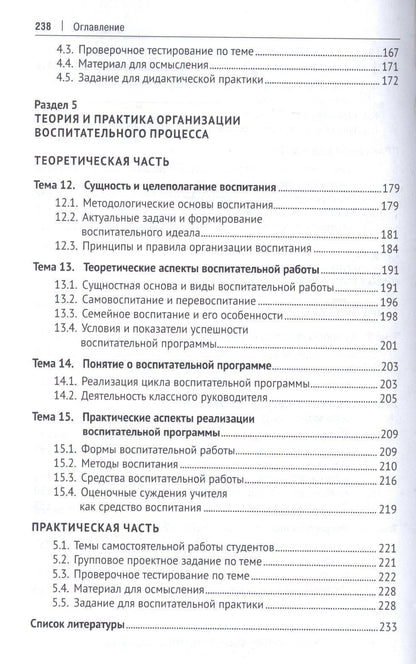 238 | Оглавление

4.3. Проверочное тестирование по теме 167
4.4. Материал для осмысления 171
4.5. Задание для дидактической практики 172

Раздел 5
ТЕОРИЯ И ПРАКТИКА ОРГАНИЗАЦИИ ВОСПИТАТЕЛЬНОГО ПРОЦЕССА

ТЕОРЕТИЧЕСКАЯ ЧАСТЬ

Тема 12. Сущность и целеполагание воспитания 179
12.1. Методологические основы воспитания 179
12.2. Актуальные задачи и формирование воспитательного идеала 181
12.3. Принципы и правила организации воспитания 184

Тема 13. Теоретические аспекты воспитательной работы 191
13.1. Сущностная основа и виды воспитательной работы 191
13.2. Самовоспитание и перевоспитание 196
13.3. Семейное воспитание и его особенности 198
13.4. Условия и показатели успешности воспитательной программы 201

Тема 14. Понятие о воспитательной программе 203
14.1. Реализация цикла воспитательной программы 203
14.2. Деятельность классного руководителя 205

Тема 15. Практические аспекты реализации воспитательной программы 209
15.1. Формы воспитательной работы 209
15.2. Методы воспитания 210
15.3. Средства воспитательной работы 216
15.4. Оценочные суждения учителя как средство воспитания 219

ПРАКТИЧЕСКАЯ ЧАСТЬ
5.1. Темы самостоятельной работы студентов 221
5.2. Групповое проектное задание по теме 221
5.3. Проверочное тестирование по теме 222
5.4. Материал для осмысления 228
5.5. Задание для воспитательной практики 228

Список литературы 233